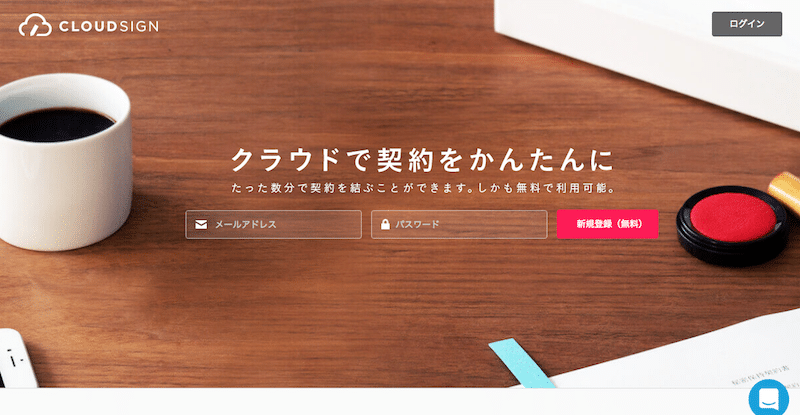 CLOUDSIGN

ログイン

クラウドで契約をかんたんに

たった数分で契約を結ぶことができます。しかも無料で利用可能。

メールアドレス

パスワード

新規登録（無料）